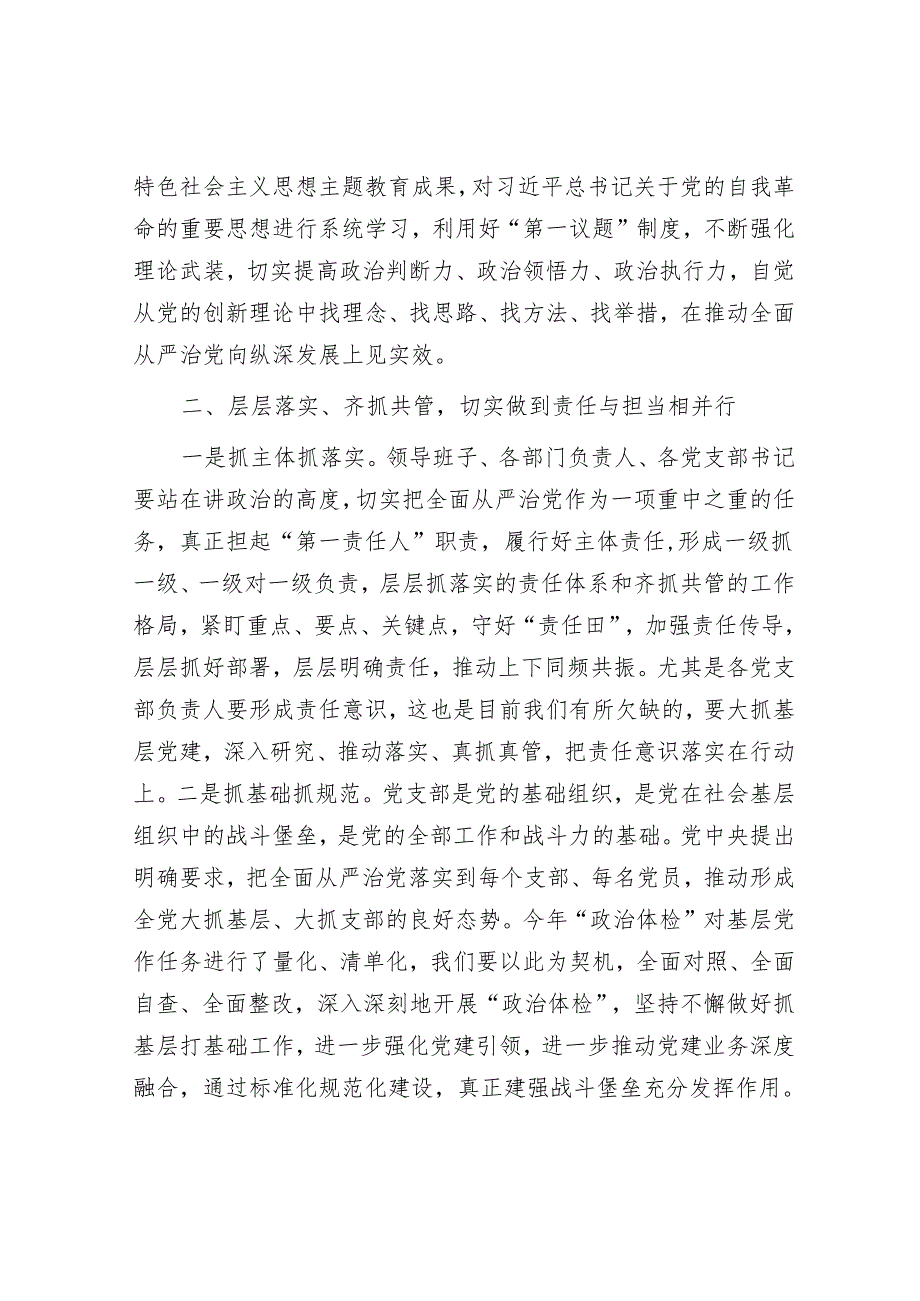 特色社会主义思想主题教育成果，对习近平总书记关于党的自我革命的重要思想进行系统学习，利用好“第一议题”制度，不断强化理论武装，切实提高政治判断力、政治领悟力、政治执行力，自觉从党的创新理论中找理念、找思路、找方法、找举措，在推动全面从严治党向纵深发展上见实效。

二、层层落实、齐抓共管，切实做到责任与担当相并行

一是抓主体抓落实。领导班子、各部门负责人、各党支部书记要站在讲政治的高度，切实把全面从严治党作为一项重中之重的任务，真正担起“第一责任人”职责，履行好主体责任，形成一级抓一级、一级对一级负责，层层抓落实的责任体系和齐抓共管的工作格局，紧盯重点、要点、关键点，守好“责任田”，加强责任传导，层层抓好部署，层层明确责任，推动上下同频共振。尤其是各党支部负责人要形成责任意识，这也是目前我们有所欠缺的，要大抓基层党建，深入研究、推动落实、真抓真管，把责任意识落实在行动上。二是抓基础抓规范。党支部是党的基础组织，是党在社会基层组织中的战斗堡垒，是党的全部工作和战斗力的基础。党中央提出明确要求，把全面从严治党落实到每个支部、每名党员，推动形成全党大抓基层、大抓支部的良好态势。今年“政治体检”对基层党作任务进行了量化、清单化，我们要以此为契机，全面对照、全面自查、全面整改，深入深刻地开展“政治体检”，坚持不懈做好抓基层打基础工作，进一步强化党建引领，进一步推动党建业务深度融合，通过标准化规范化建设，真正建强战斗堡垒充分发挥作用。